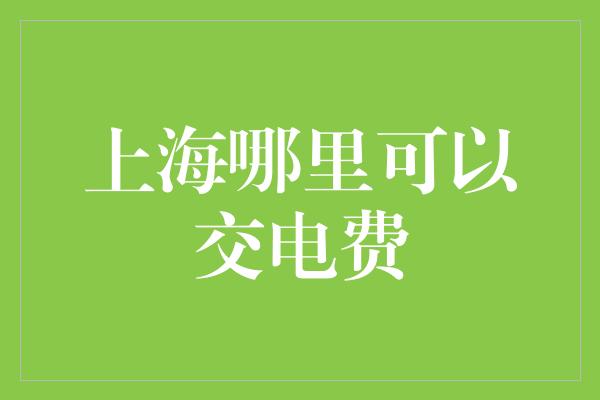 上海哪里可以交电费